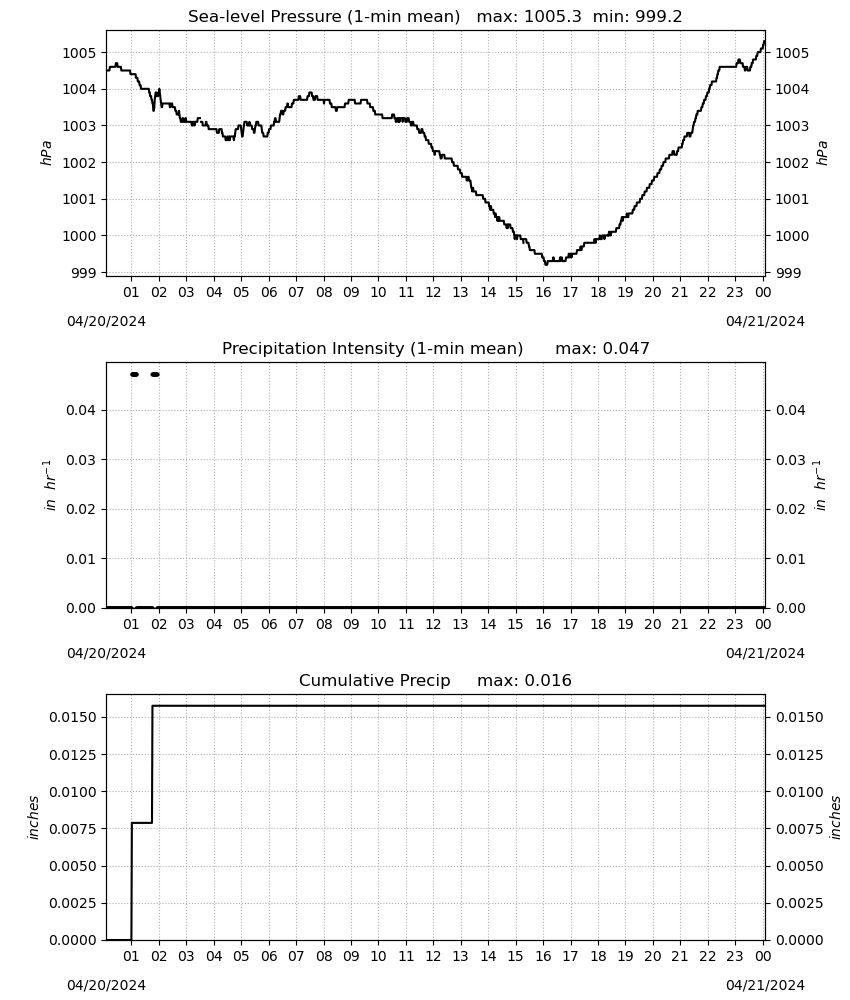 Sea-level Pressure (1-min mean) max: 1005.3 min: 999.2

hPa

1005
1004
1003
1002
1001
1000
999

hPa

1005
1004
1003
1002
1001
1000
999

01 02 03 04 05 06 07 08 09 10 11 12 13 14 15 16 17 18 19 20 21 22 23 00

04/20/2024

04/21/2024

Precipitation Intensity (1-min mean) max: 0.047

$in\ hr^{-1}$

0.04
0.03
0.02
0.01
0.00

$in\ hr^{-1}$

0.04
0.03
0.02
0.01
0.00

01 02 03 04 05 06 07 08 09 10 11 12 13 14 15 16 17 18 19 20 21 22 23 00

04/20/2024

04/21/2024

Cumulative Precip max: 0.016

inches

0.0150
0.0125
0.0100
0.0075
0.0050
0.0025
0.0000

inches

0.0150
0.0125
0.0100
0.0075
0.0050
0.0025
0.0000

01 02 03 04 05 06 07 08 09 10 11 12 13 14 15 16 17 18 19 20 21 22 23 00

04/20/2024

04/21/2024